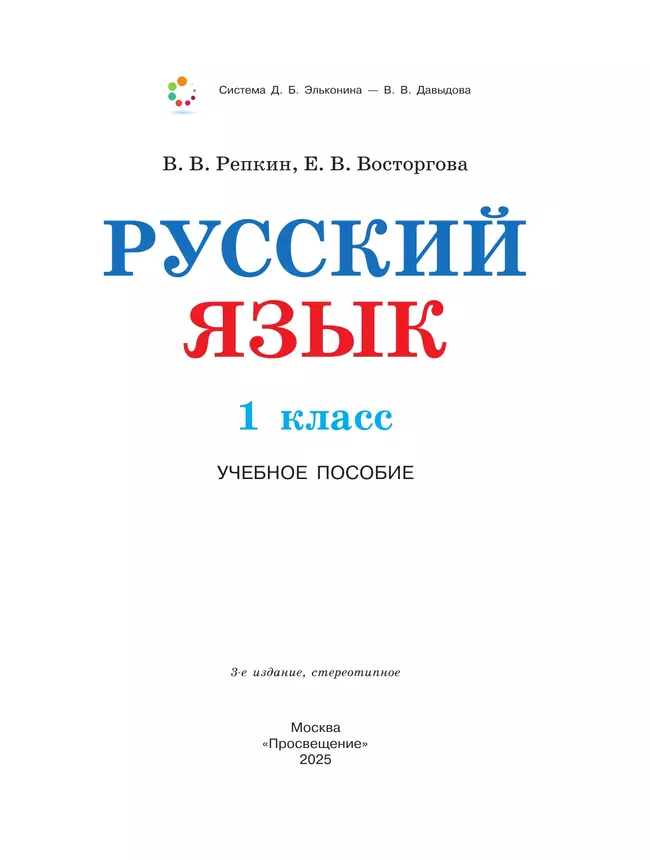 Система Д. Б. Эльконина — В. В. Давыдова

В. В. Репкин, Е. В. Восторгова

РУССКИЙ
ЯЗЫК

1 класс

УЧЕБНОЕ ПОСОБИЕ

3-е издание, стереотипное

Москва
«Просвещение»
2025